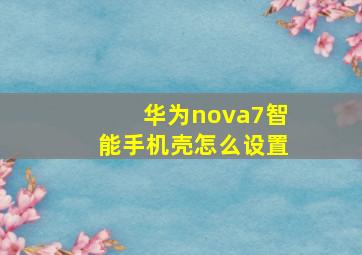 华为nova7智能手机壳怎么设置